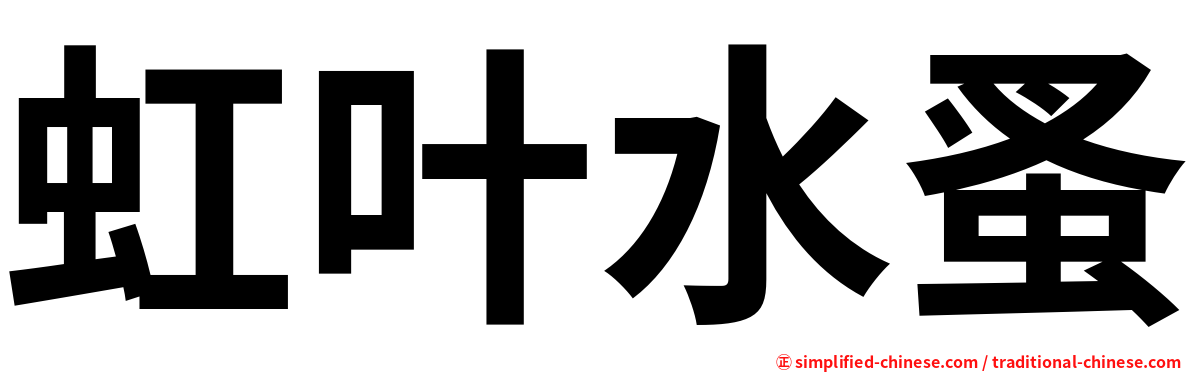 虹叶水蚤

㊣ simplified-chinese.com / traditional-chinese.com